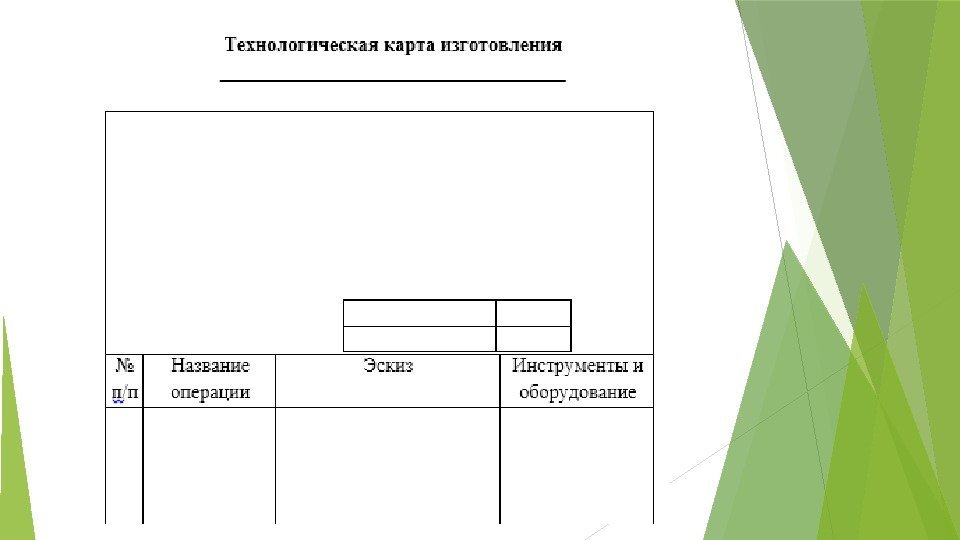 Технологическая карта изготовления

| № п/п | Название операции | Эскиз | Инструменты и оборудование |
|---|---|---|---|
| | | | |